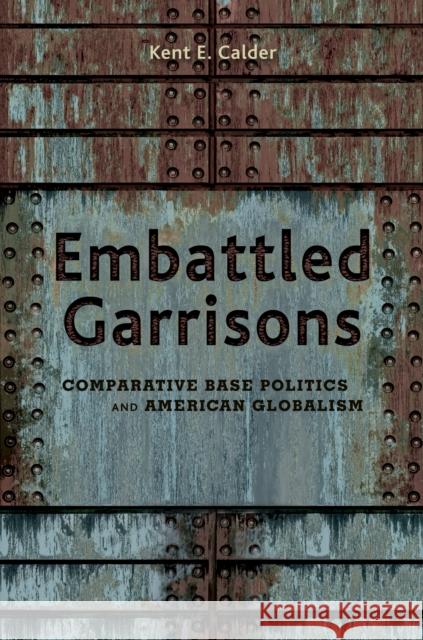 Kent E. Calder

Embattled Garrisons

COMPARATIVE BASE POLITICS AND AMERICAN GLOBALISM

Kraina Książek